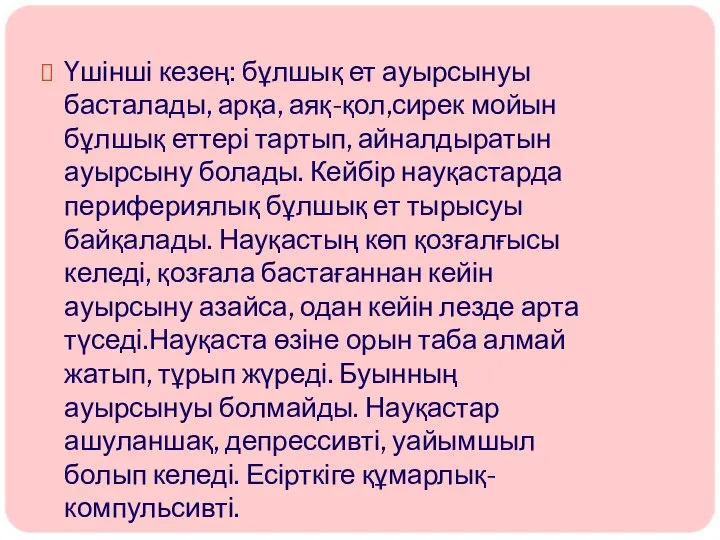 Үшінші кезең: бұлшық ет ауырсынуы басталады, арқа, аяқ-қол,сирек мойын бұлшық еттері тартып, айналдыратын ауырсыну болады. Кейбір науқастарда перифериялық бұлшық ет тырысуы байқалады. Науқастың көп қозғалғысы келеді, қозғала бастағаннан кейін ауырсыну азайса, одан кейін лезде арта түседі.Науқаста өзіне орын таба алмай жатып, тұрып жүреді. Буынның ауырсынуы болмайды. Науқастар ашуланшақ, депрессивті, уайымшыл болып келеді. Есірткіге құмарлық-компульсивті.